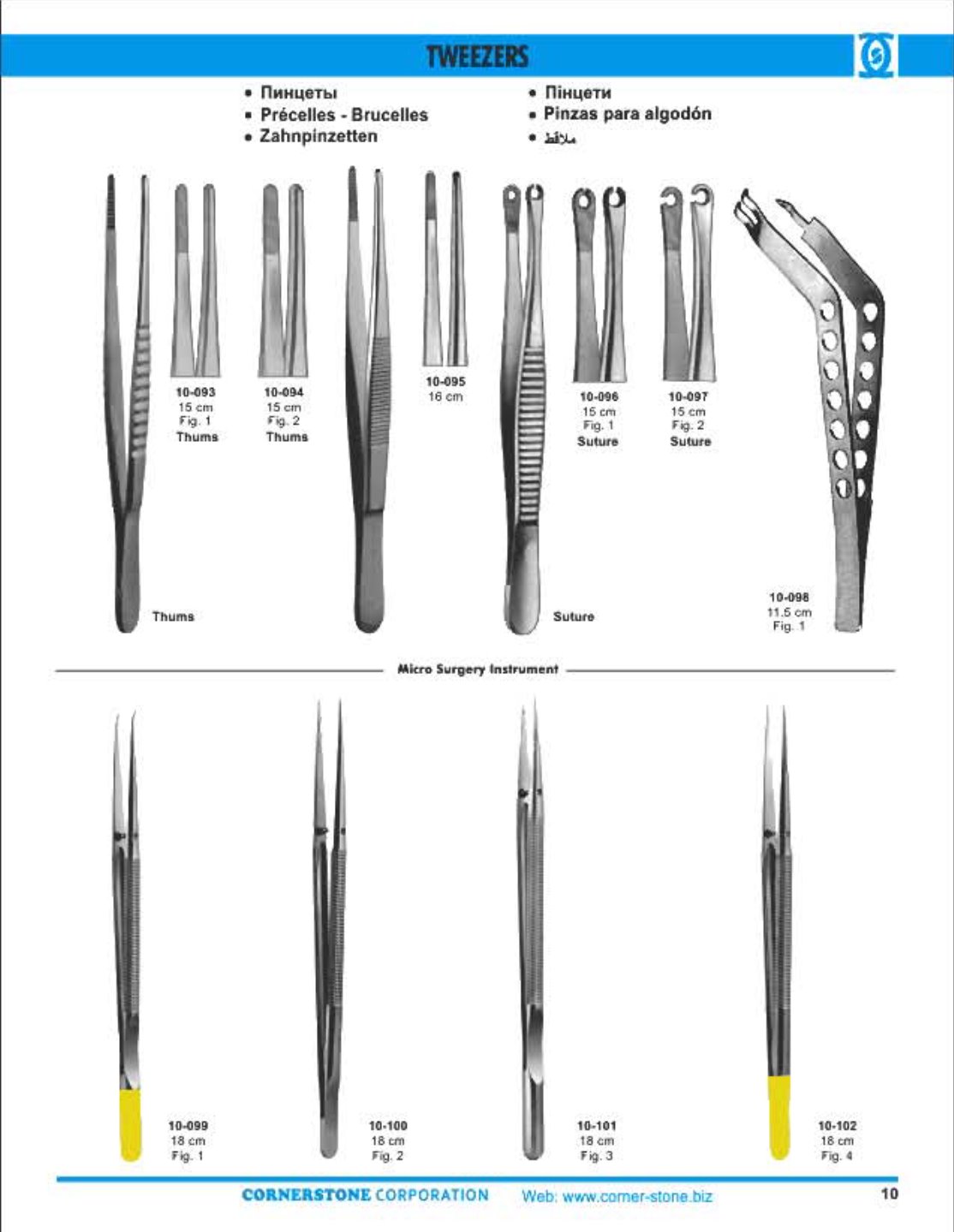 TWEEZERS

• Пинцеты
• Précelles - Brucelles
• Zahnpinzetten

• Пінцети
• Pinzas para algodón
• ملاقط

10-093
15 cm
Fig. 1
Thums

10-094
15 cm
Fig. 2
Thums

10-095
16 cm

10-096
15 cm
Fig. 1
Suture

10-097
15 cm
Fig. 2
Suture

Thums

Suture

10-098
11.5 cm
Fig. 1

Micro Surgery Instrument

10-099
18 cm
Fig. 1

10-100
18 cm
Fig. 2

10-101
18 cm
Fig. 3

10-102
18 cm
Fig. 4

CORNERSTONE CORPORATION Web: www.corner-stone.biz

10